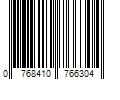 0 768410 766304